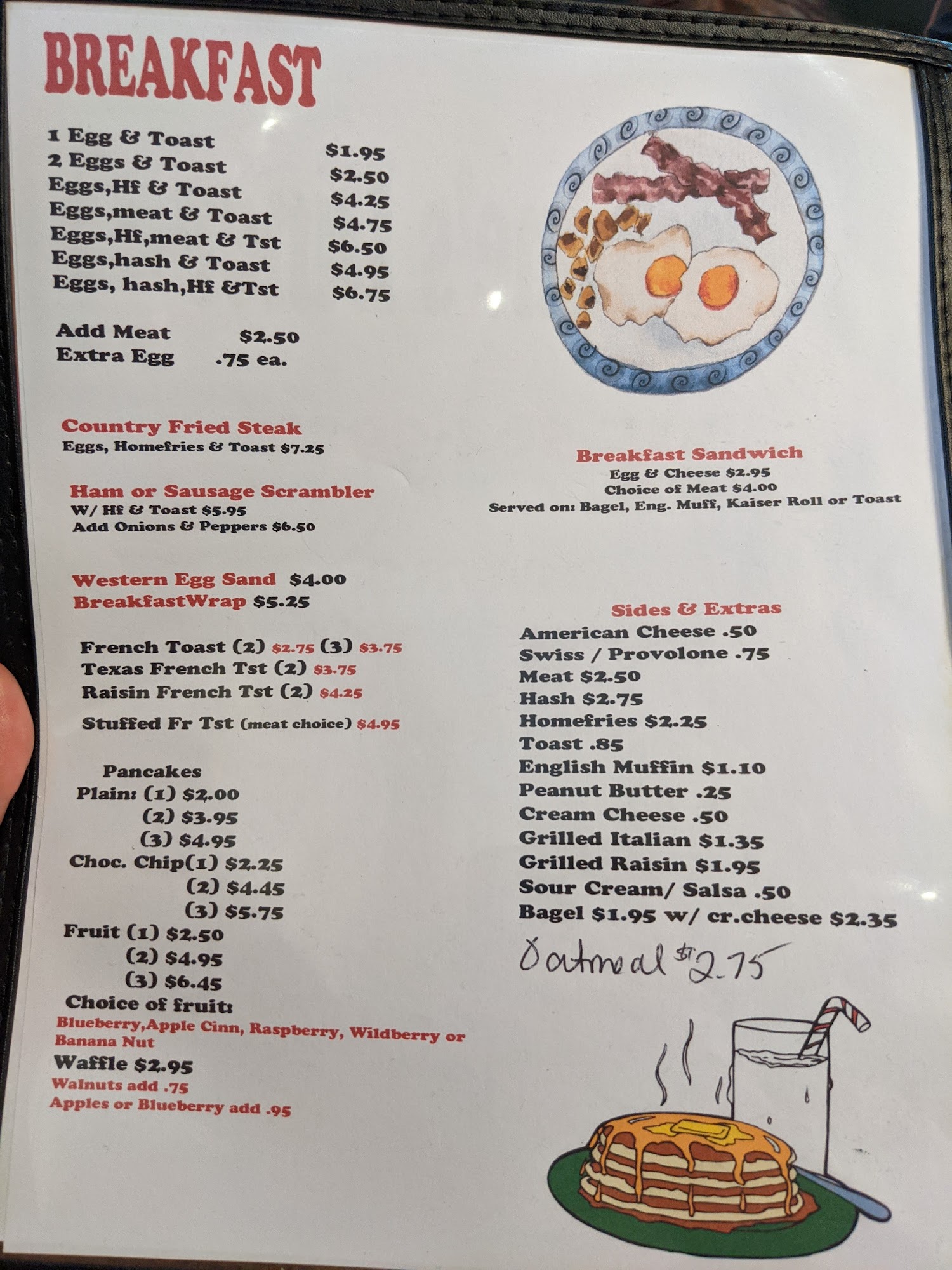 BREAKFAST

1 Egg & Toast $1.95
2 Eggs & Toast $2.50
Eggs,Hf & Toast $4.25
Eggs,meat & Toast $4.75
Eggs,Hf,meat & Tst $6.50
Eggs,hash & Toast $4.95
Eggs, hash,Hf &Tst $6.75

Add Meat $2.50
Extra Egg .75 ea.

Country Fried Steak
Eggs, Homefries & Toast $7.25

Ham or Sausage Scrambler
W/ Hf & Toast $5.95
Add Onions & Peppers $6.50

Western Egg Sand $4.00
BreakfastWrap $5.25

French Toast (2) $2.75 (3) $3.75
Texas French Tst (2) $3.75
Raisin French Tst (2) $4.25

Stuffed Fr Tst (meat choice) $4.95

Pancakes
Plain: (1) $2.00
(2) $3.95
(3) $4.95
Choc. Chip(1) $2.25
(2) $4.45
(3) $5.75
Fruit (1) $2.50
(2) $4.95
(3) $6.45
Choice of fruit:
Blueberry,Apple Cinn, Raspberry, Wildberry or Banana Nut
Waffle $2.95
Walnuts add .75
Apples or Blueberry add .95

Breakfast Sandwich
Egg & Cheese $2.95
Choice of Meat $4.00
Served on: Bagel, Eng. Muff, Kaiser Roll or Toast

Sides & Extras
American Cheese .50
Swiss / Provolone .75
Meat $2.50
Hash $2.75
Homefries $2.25
Toast .85
English Muffin $1.10
Peanut Butter .25
Cream Cheese .50
Grilled Italian $1.35
Grilled Raisin $1.95
Sour Cream/ Salsa .50
Bagel $1.95 w/ cr.cheese $2.35
Oatmeal $2.75